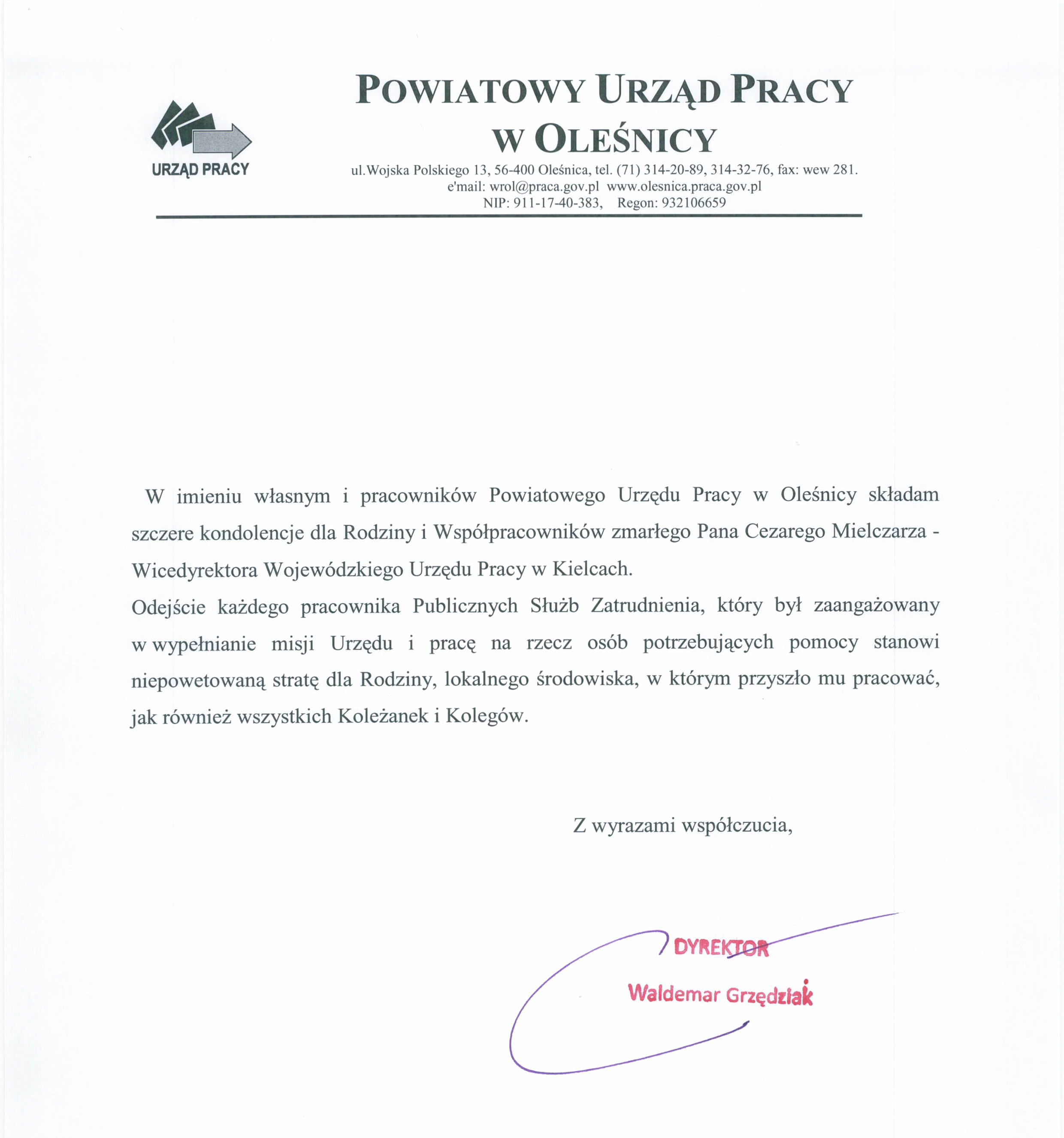 URZĄD PRACY

POWIATOWY URZĄD PRACY
W OLEŚNICY

ul.Wojska Polskiego 13, 56-400 Oleśnica, tel. (71) 314-20-89, 314-32-76, fax: wew 281.
e'mail: wrol@praca.gov.pl www.olesnica.praca.gov.pl
NIP: 911-17-40-383, Regon: 932106659

W imieniu własnym i pracowników Powiatowego Urzędu Pracy w Oleśnicy składam szczere kondolencje dla Rodziny i Współpracowników zmarłego Pana Cezarego Mielczarza - Wicedyrektora Wojewódzkiego Urzędu Pracy w Kielcach.
Odejście każdego pracownika Publicznych Służb Zatrudnienia, który był zaangażowany w wypełnianie misji Urzędu i pracę na rzecz osób potrzebujących pomocy stanowi niepowetowaną stratę dla Rodziny, lokalnego środowiska, w którym przyszło mu pracować, jak również wszystkich Koleżanek i Kolegów.

Z wyrazami współczucia,

DYREKTOR
Waldemar Grzędziak